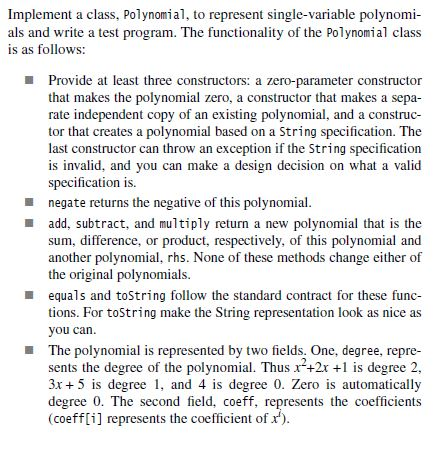 Implement a class, Polynomial, to represent single-variable polynomials and write a test program. The functionality of the Polynomial class is as follows:

■ Provide at least three constructors: a zero-parameter constructor that makes the polynomial zero, a constructor that makes a separate independent copy of an existing polynomial, and a constructor that creates a polynomial based on a String specification. The last constructor can throw an exception if the String specification is invalid, and you can make a design decision on what a valid specification is.

■ negate returns the negative of this polynomial.

■ add, subtract, and multiply return a new polynomial that is the sum, difference, or product, respectively, of this polynomial and another polynomial, rhs. None of these methods change either of the original polynomials.

■ equals and toString follow the standard contract for these functions. For toString make the String representation look as nice as you can.

■ The polynomial is represented by two fields. One, degree, represents the degree of the polynomial. Thus $x^2+2x+1$ is degree 2, $3x+5$ is degree 1, and 4 is degree 0. Zero is automatically degree 0. The second field, coeff, represents the coefficients (coeff[i] represents the coefficient of $x^i$).